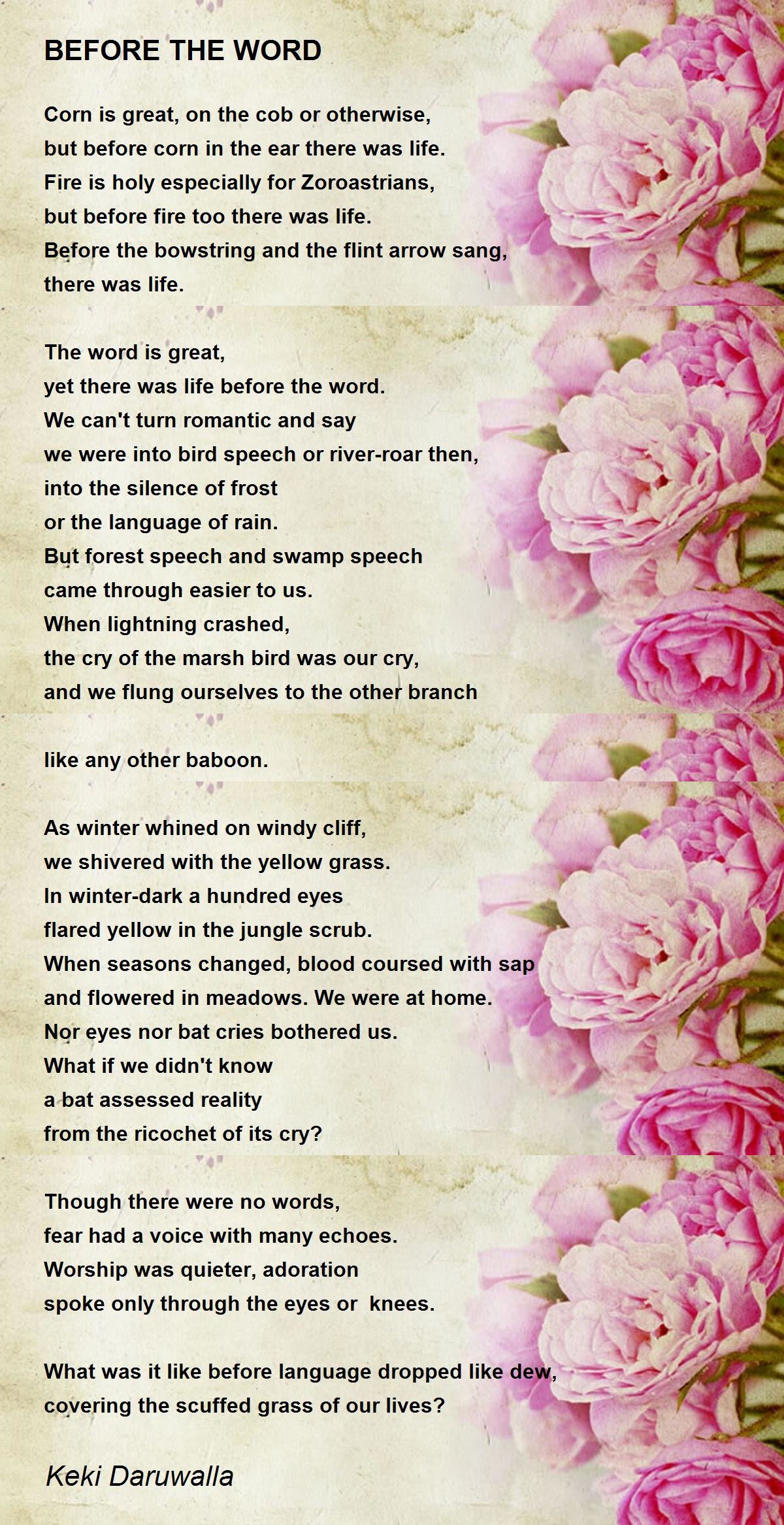 BEFORE THE WORD

Corn is great, on the cob or otherwise,
but before corn in the ear there was life.
Fire is holy especially for Zoroastrians,
but before fire too there was life.
Before the bowstring and the flint arrow sang,
there was life.

The word is great,
yet there was life before the word.
We can't turn romantic and say
we were into bird speech or river-roar then,
into the silence of frost
or the language of rain.
But forest speech and swamp speech
came through easier to us.
When lightning crashed,
the cry of the marsh bird was our cry,
and we flung ourselves to the other branch

like any other baboon.

As winter whined on windy cliff,
we shivered with the yellow grass.
In winter-dark a hundred eyes
flared yellow in the jungle scrub.
When seasons changed, blood coursed with sap
and flowered in meadows. We were at home.
Nor eyes nor bat cries bothered us.
What if we didn't know
a bat assessed reality
from the ricochet of its cry?

Though there were no words,
fear had a voice with many echoes.
Worship was quieter, adoration
spoke only through the eyes or knees.

What was it like before language dropped like dew,
covering the scuffed grass of our lives?

Keki Daruwalla